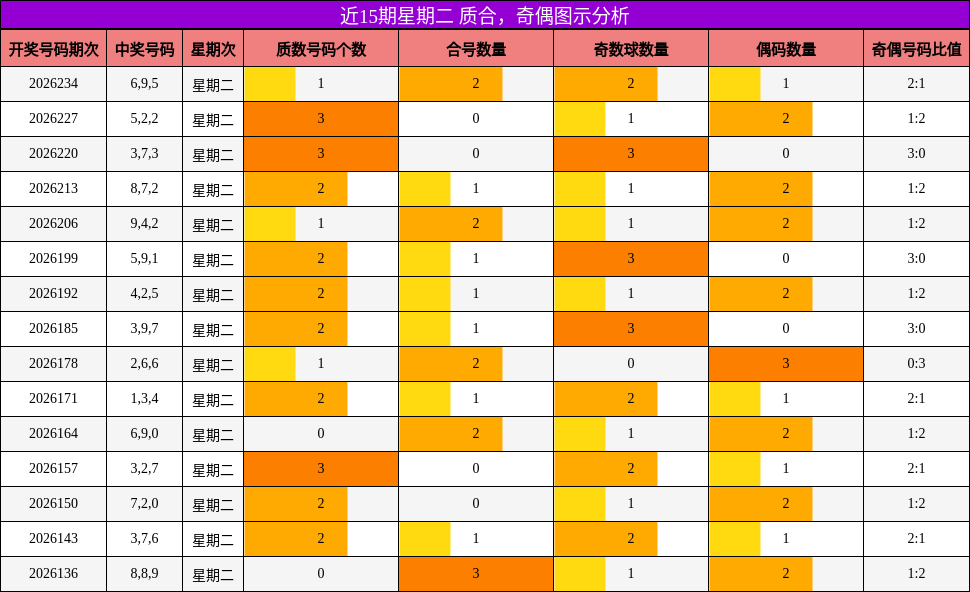 近15期星期二 质合，奇偶图示分析

| 开奖号码期次 | 中奖号码 | 星期次 | 质数号码个数 | 合号数量 | 奇数球数量 | 偶码数量 | 奇偶号码比值 |
|---|---|---|---|---|---|---|---|
| 2026234 | 6,9,5 | 星期二 | 1 | 2 | 2 | 1 | 2:1 |
| 2026227 | 5,2,2 | 星期二 | 3 | 0 | 1 | 2 | 1:2 |
| 2026220 | 3,7,3 | 星期二 | 3 | 0 | 3 | 0 | 3:0 |
| 2026213 | 8,7,2 | 星期二 | 2 | 1 | 1 | 2 | 1:2 |
| 2026206 | 9,4,2 | 星期二 | 1 | 2 | 1 | 2 | 1:2 |
| 2026199 | 5,9,1 | 星期二 | 2 | 1 | 3 | 0 | 3:0 |
| 2026192 | 4,2,5 | 星期二 | 2 | 1 | 1 | 2 | 1:2 |
| 2026185 | 3,9,7 | 星期二 | 2 | 1 | 3 | 0 | 3:0 |
| 2026178 | 2,6,6 | 星期二 | 1 | 2 | 0 | 3 | 0:3 |
| 2026171 | 1,3,4 | 星期二 | 2 | 1 | 2 | 1 | 2:1 |
| 2026164 | 6,9,0 | 星期二 | 0 | 2 | 1 | 2 | 1:2 |
| 2026157 | 3,2,7 | 星期二 | 3 | 0 | 2 | 1 | 2:1 |
| 2026150 | 7,2,0 | 星期二 | 2 | 0 | 1 | 2 | 1:2 |
| 2026143 | 3,7,6 | 星期二 | 2 | 1 | 2 | 1 | 2:1 |
| 2026136 | 8,8,9 | 星期二 | 0 | 3 | 1 | 2 | 1:2 |